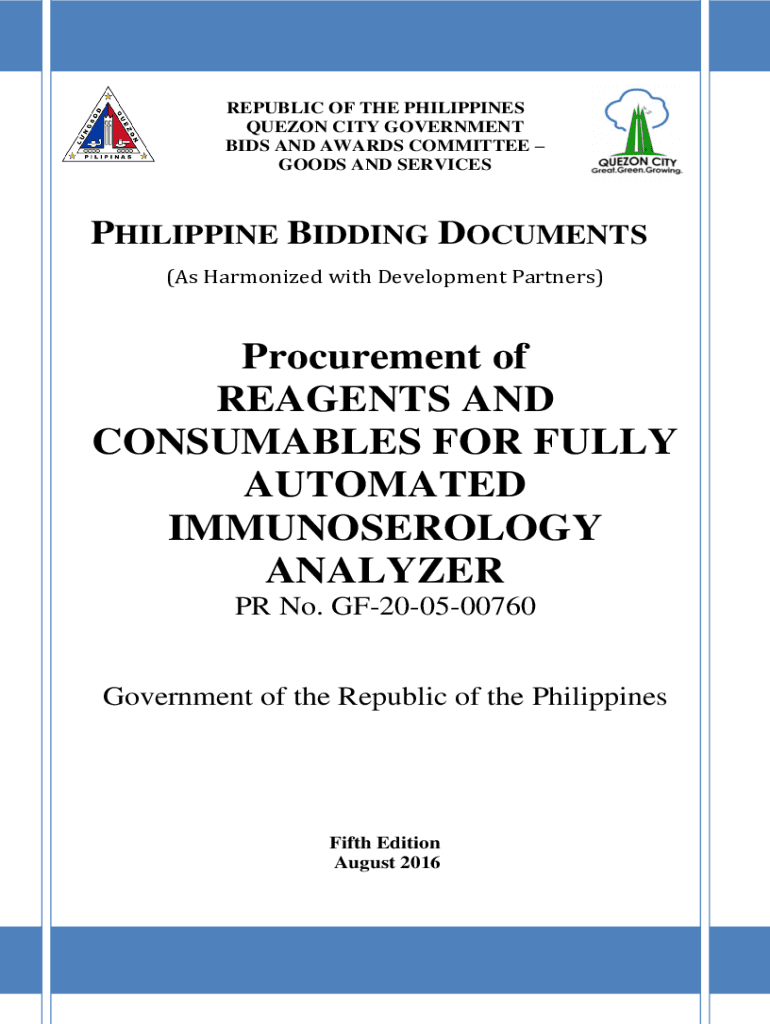 REPUBLIC OF THE PHILIPPINES
QUEZON CITY GOVERNMENT
BIDS AND AWARDS COMMITTEE –
GOODS AND SERVICES

QUEZON CITY
Great.Green.Growing.

PHILIPPINE BIDDING DOCUMENTS

(As Harmonized with Development Partners)

Procurement of
REAGENTS AND
CONSUMABLES FOR FULLY
AUTOMATED
IMMUNOSEROLOGY
ANALYZER

PR No. GF-20-05-00760

Government of the Republic of the Philippines

Fifth Edition
August 2016